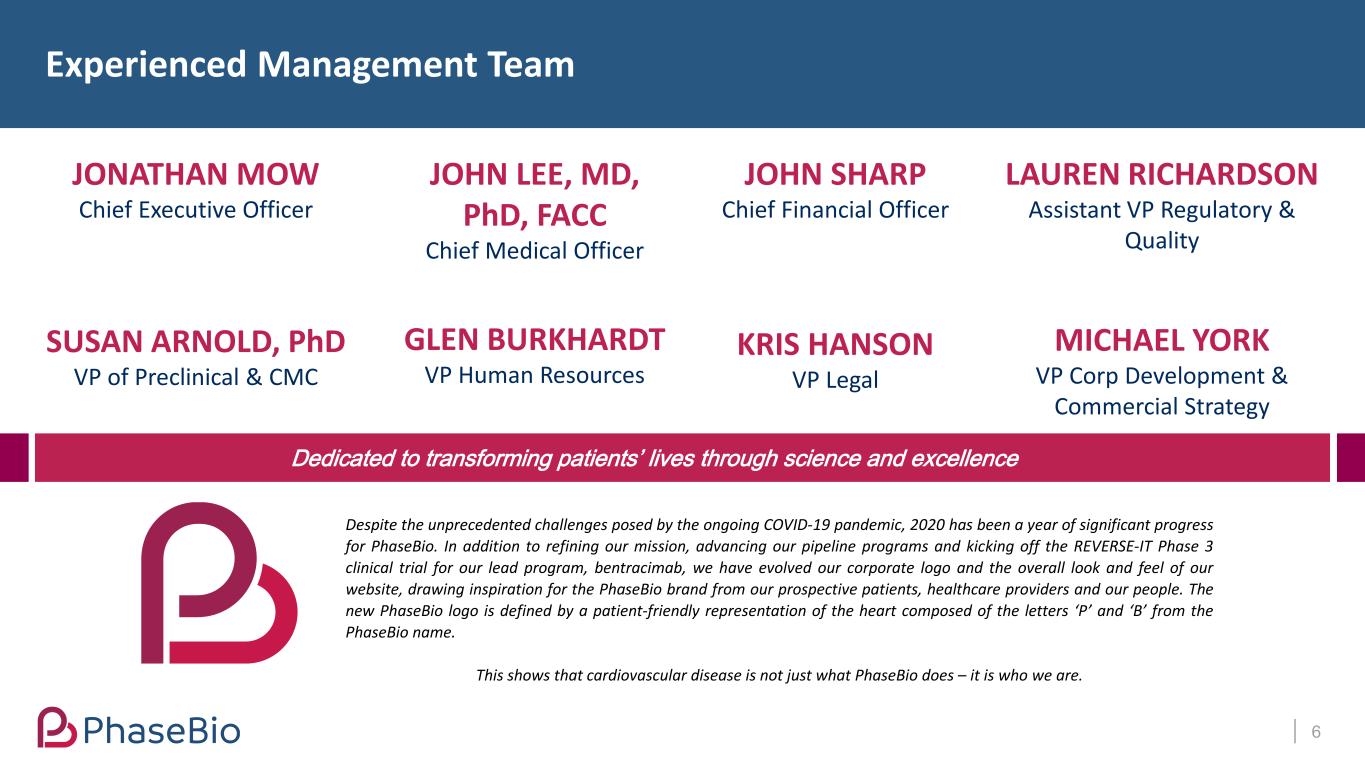 Experienced Management Team

JONATHAN MOW
Chief Executive Officer

JOHN LEE, MD, PhD, FACC
Chief Medical Officer

JOHN SHARP
Chief Financial Officer

LAUREN RICHARDSON
Assistant VP Regulatory & Quality

SUSAN ARNOLD, PhD
VP of Preclinical & CMC

GLEN BURKHARDT
VP Human Resources

KRIS HANSON
VP Legal

MICHAEL YORK
VP Corp Development & Commercial Strategy

Dedicated to transforming patients' lives through science and excellence

Despite the unprecedented challenges posed by the ongoing COVID-19 pandemic, 2020 has been a year of significant progress for PhaseBio. In addition to refining our mission, advancing our pipeline programs and kicking off the REVERSE-IT Phase 3 clinical trial for our lead program, bentracimab, we have evolved our corporate logo and the overall look and feel of our website, drawing inspiration for the PhaseBio brand from our prospective patients, healthcare providers and our people. The new PhaseBio logo is defined by a patient-friendly representation of the heart composed of the letters 'P' and 'B' from the PhaseBio name.

This shows that cardiovascular disease is not just what PhaseBio does – it is who we are.

PhaseBio

6